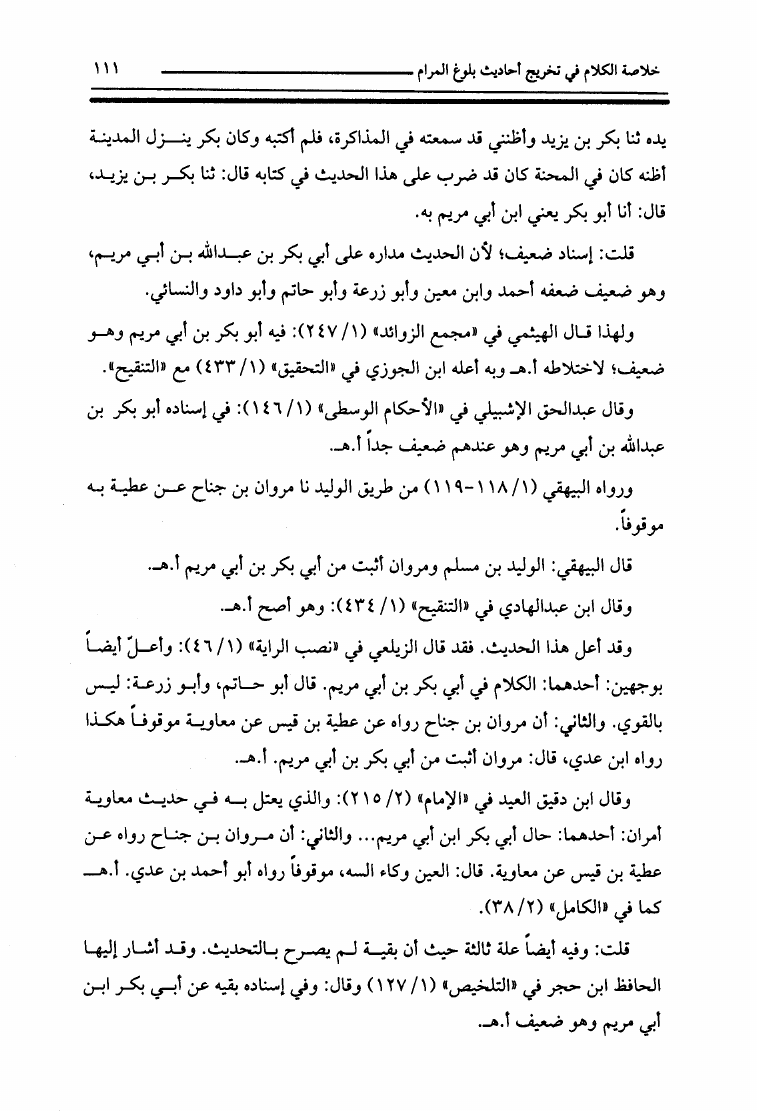 خلاصة الكلام في تخريج أحاديث بلوغ المرام ١١١

يده ثنا بكر بن يزيد وأظنني قد سمعته في المذاكرة، فلم أكتبه وكان بكر ينـزل المدينة أظنه كان في المحنة كان قد ضرب على هذا الحديث في كتابه قال: ثنا بكر بن يزيد، قال: أنا أبو بكر يعني ابن أبي مريم به.

قلت: إسناد ضعيف؛ لأن الحديث مداره على أبي بكر بن عبدالله بن أبي مريم، وهو ضعيف ضعفه أحمد وابن معين وأبو زرعة وأبو حاتم وأبو داود والنسائي.

ولهذا قال الهيثمي في «مجمع الزوائد» (١/ ٢٤٧): فيه أبو بكر بن أبي مريم وهو ضعيف؛ لاختلاطه أ.هـ وبه أعله ابن الجوزي في «التحقيق» (١/ ٤٣٣) مع «التنقيح».

وقال عبدالحق الإشبيلي في «الأحكام الوسطى» (١/ ١٤٦): في إسناده أبو بكر بن عبدالله بن أبي مريم وهو عندهم ضعيف جداً أ.هـ.

ورواه البيهقي (١/ ١١٨-١١٩) من طريق الوليد نا مروان بن جناح عن عطية به موقوفاً.

قال البيهقي: الوليد بن مسلم ومروان أثبت من أبي بكر بن أبي مريم أ.هـ.

وقال ابن عبدالهادي في «التنقيح» (١/ ٤٣٤): وهو أصح أ.هـ.

وقد أعل هذا الحديث. فقد قال الزيلعي في «نصب الراية» (١/ ٤٦): وأعل أيضاً بوجهين: أحدهما: الكلام في أبي بكر بن أبي مريم. قال أبو حاتم، وأبو زرعة: ليس بالقوي. والثاني: أن مروان بن جناح رواه عن عطية بن قيس عن معاوية موقوفاً هكذا رواه ابن عدي، قال: مروان أثبت من أبي بكر بن أبي مريم. أ.هـ.

وقال ابن دقيق العيد في «الإمام» (٢/ ٢١٥): والذي يعتل به في حديث معاوية أمران: أحدهما: حال أبي بكر ابن أبي مريم... والثاني: أن مروان بن جناح رواه عن عطية بن قيس عن معاوية. قال: العين وكاء السه، موقوفاً رواه أبو أحمد بن عدي. أ.هـ كما في «الكامل» (٢/ ٣٨).

قلت: وفيه أيضاً علة ثالثة حيث أن بقية لم يصرح بالتحديث. وقد أشار إليها الحافظ ابن حجر في «التلخيص» (١/ ١٢٧) وقال: وفي إسناده بقيه عن أبي بكر ابن أبي مريم وهو ضعيف أ.هـ.